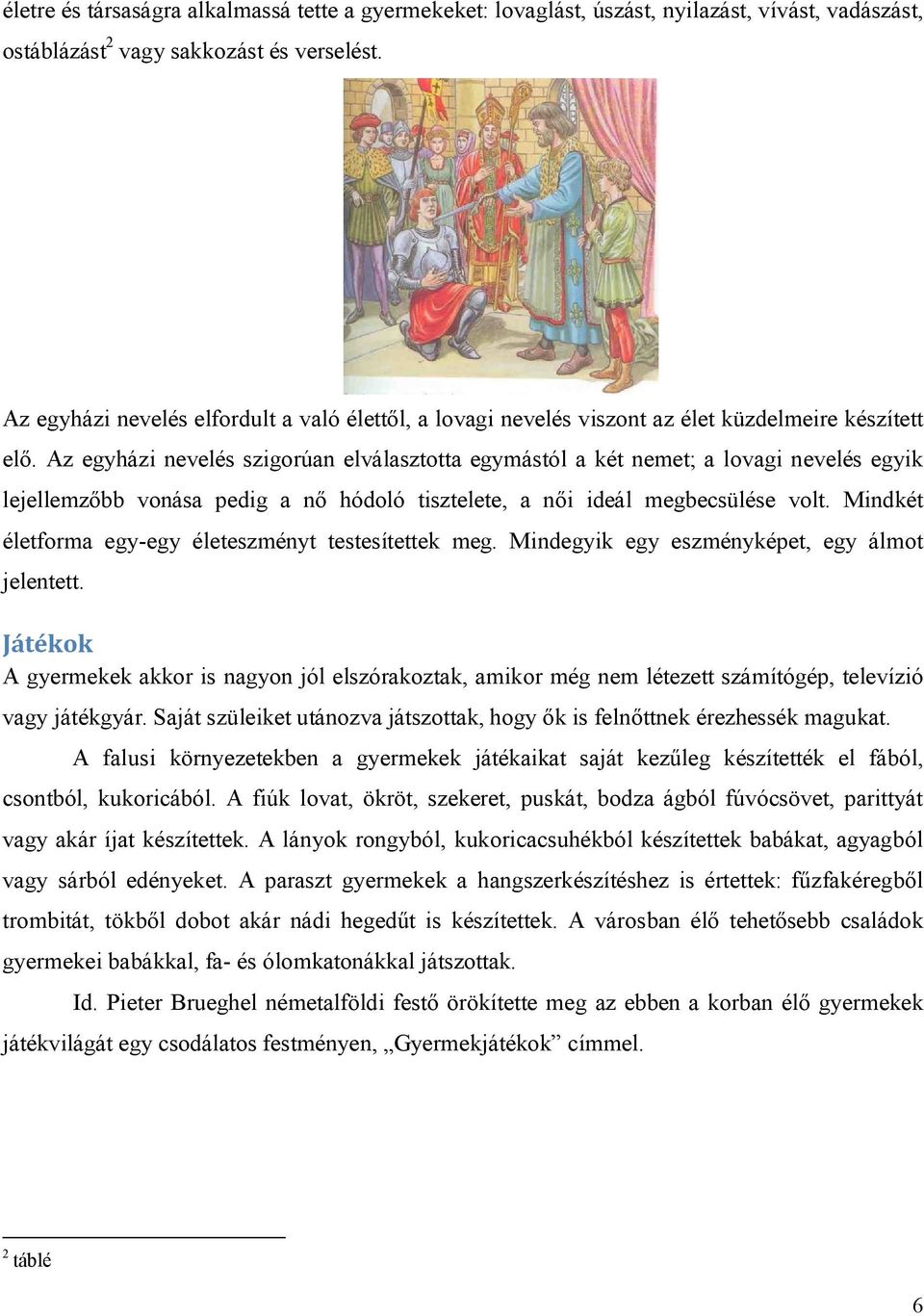 életre és társaságra alkalmassá tette a gyermekeket: lovaglást, úszást, nyilazást, vívást, vadászást, ostáblázást$^2$ vagy sakkozást és verselést.

Az egyházi nevelés elfordult a való élettől, a lovagi nevelés viszont az élet küzdelmeire készített elő. Az egyházi nevelés szigorúan elválasztotta egymástól a két nemet; a lovagi nevelés egyik lejellemzőbb vonása pedig a nő hódoló tisztelete, a női ideál megbecsülése volt. Mindkét életforma egy-egy életeszményt testesítettek meg. Mindegyik egy eszményképet, egy álmot jelentett.

Játékok
A gyermekek akkor is nagyon jól elszórakoztak, amikor még nem létezett számítógép, televízió vagy játékgyár. Saját szüleiket utánozva játszottak, hogy ők is felnőttnek érezhessék magukat.

A falusi környezetekben a gyermekek játékaikat saját kezűleg készítették el fából, csontból, kukoricából. A fiúk lovat, ökröt, szekeret, puskát, bodza ágból fúvócsövet, parittyát vagy akár íjat készítettek. A lányok rongyból, kukoricacsuhékból készítettek babákat, agyagból vagy sárból edényeket. A paraszt gyermekek a hangszerkészítéshez is értettek: fűzfakéregből trombitát, tökből dobot akár nádi hegedűt is készítettek. A városban élő tehetősebb családok gyermekei babákkal, fa- és ólomkatonákkal játszottak.

Id. Pieter Brueghel németalföldi festő örökítette meg az ebben a korban élő gyermekek játékvilágát egy csodálatos festményen, „Gyermekjátékok” címmel.

$^2$ táblé

6